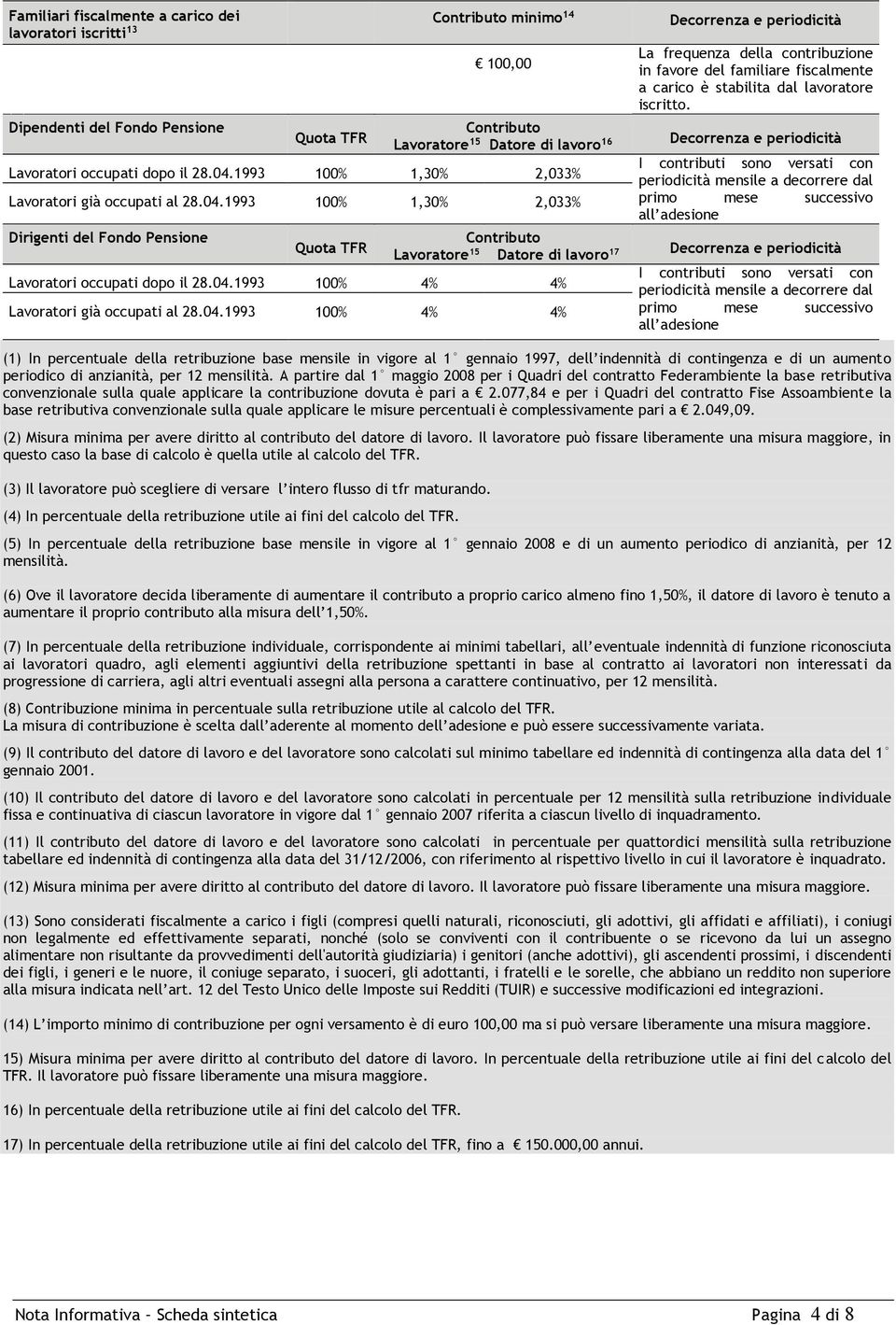 | Familiari fiscalmente a carico dei lavoratori iscritti$^{13}$ | Contributo minimo$^{14}$ | Decorrenza e periodicità |
|---|---|---|
| | € 100,00 | La frequenza della contribuzione in favore del familiare fiscalmente a carico è stabilita dal lavoratore iscritto. |

| Dipendenti del Fondo Pensione | Quota TFR | Contributo Lavoratore$^{15}$ | Contributo Datore di lavoro$^{16}$ | Decorrenza e periodicità |
|---|---|---|---|---|
| Lavoratori occupati dopo il 28.04.1993 | 100% | 1,30% | 2,033% | I contributi sono versati con periodicità mensile a decorrere dal primo mese successivo all'adesione |
| Lavoratori già occupati al 28.04.1993 | 100% | 1,30% | 2,033% | |

| Dirigenti del Fondo Pensione | Quota TFR | Contributo Lavoratore$^{15}$ | Contributo Datore di lavoro$^{17}$ | Decorrenza e periodicità |
|---|---|---|---|---|
| Lavoratori occupati dopo il 28.04.1993 | 100% | 4% | 4% | I contributi sono versati con periodicità mensile a decorrere dal primo mese successivo all'adesione |
| Lavoratori già occupati al 28.04.1993 | 100% | 4% | 4% | |

(1) In percentuale della retribuzione base mensile in vigore al 1° gennaio 1997, dell'indennità di contingenza e di un aumento periodico di anzianità, per 12 mensilità. A partire dal 1° maggio 2008 per i Quadri del contratto Federambiente la base retributiva convenzionale sulla quale applicare la contribuzione dovuta è pari a € 2.077,84 e per i Quadri del contratto Fise Assoambiente la base retributiva convenzionale sulla quale applicare le misure percentuali è complessivamente pari a € 2.049,09.

(2) Misura minima per avere diritto al contributo del datore di lavoro. Il lavoratore può fissare liberamente una misura maggiore, in questo caso la base di calcolo è quella utile al calcolo del TFR.

(3) Il lavoratore può scegliere di versare l'intero flusso di tfr maturando.

(4) In percentuale della retribuzione utile ai fini del calcolo del TFR.

(5) In percentuale della retribuzione base mensile in vigore al 1° gennaio 2008 e di un aumento periodico di anzianità, per 12 mensilità.

(6) Ove il lavoratore decida liberamente di aumentare il contributo a proprio carico almeno fino 1,50%, il datore di lavoro è tenuto a aumentare il proprio contributo alla misura dell'1,50%.

(7) In percentuale della retribuzione individuale, corrispondente ai minimi tabellari, all'eventuale indennità di funzione riconosciuta ai lavoratori quadro, agli elementi aggiuntivi della retribuzione spettanti in base al contratto ai lavoratori non interessati da progressione di carriera, agli altri eventuali assegni alla persona a carattere continuativo, per 12 mensilità.

(8) Contribuzione minima in percentuale sulla retribuzione utile al calcolo del TFR.
La misura di contribuzione è scelta dall'aderente al momento dell'adesione e può essere successivamente variata.

(9) Il contributo del datore di lavoro e del lavoratore sono calcolati sul minimo tabellare ed indennità di contingenza alla data del 1° gennaio 2001.

(10) Il contributo del datore di lavoro e del lavoratore sono calcolati in percentuale per 12 mensilità sulla retribuzione individuale fissa e continuativa di ciascun lavoratore in vigore dal 1° gennaio 2007 riferita a ciascun livello di inquadramento.

(11) Il contributo del datore di lavoro e del lavoratore sono calcolati in percentuale per quattordici mensilità sulla retribuzione tabellare ed indennità di contingenza alla data del 31/12/2006, con riferimento al rispettivo livello in cui il lavoratore è inquadrato.

(12) Misura minima per avere diritto al contributo del datore di lavoro. Il lavoratore può fissare liberamente una misura maggiore.

(13) Sono considerati fiscalmente a carico i figli (compresi quelli naturali, riconosciuti, gli adottivi, gli affidati e affiliati), i coniugi non legalmente ed effettivamente separati, nonché (solo se conviventi con il contribuente o se ricevono da lui un assegno alimentare non risultante da provvedimenti dell'autorità giudiziaria) i genitori (anche adottivi), gli ascendenti prossimi, i discendenti dei figli, i generi e le nuore, il coniuge separato, i suoceri, gli adottanti, i fratelli e le sorelle, che abbiano un reddito non superiore alla misura indicata nell'art. 12 del Testo Unico delle Imposte sui Redditi (TUIR) e successive modificazioni ed integrazioni.

(14) L'importo minimo di contribuzione per ogni versamento è di euro 100,00 ma si può versare liberamente una misura maggiore.

15) Misura minima per avere diritto al contributo del datore di lavoro. In percentuale della retribuzione utile ai fini del calcolo del TFR. Il lavoratore può fissare liberamente una misura maggiore.

16) In percentuale della retribuzione utile ai fini del calcolo del TFR.

17) In percentuale della retribuzione utile ai fini del calcolo del TFR, fino a € 150.000,00 annui.

Nota Informativa - Scheda sintetica Pagina 4 di 8